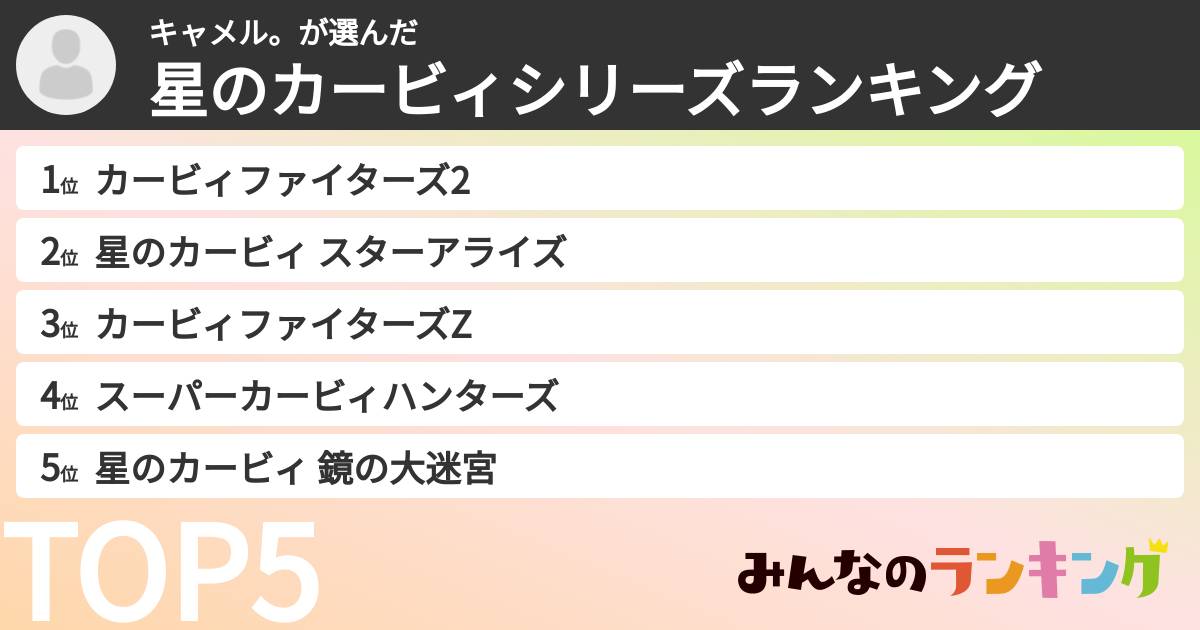 キャメル。が選んだ
星のカービィシリーズランキング

1位 カービィファイターズ2
2位 星のカービィ スターアライズ
3位 カービィファイターズZ
4位 スーパーカービィハンターズ
5位 星のカービィ 鏡の大迷宮

TOP5

みんなのランキング